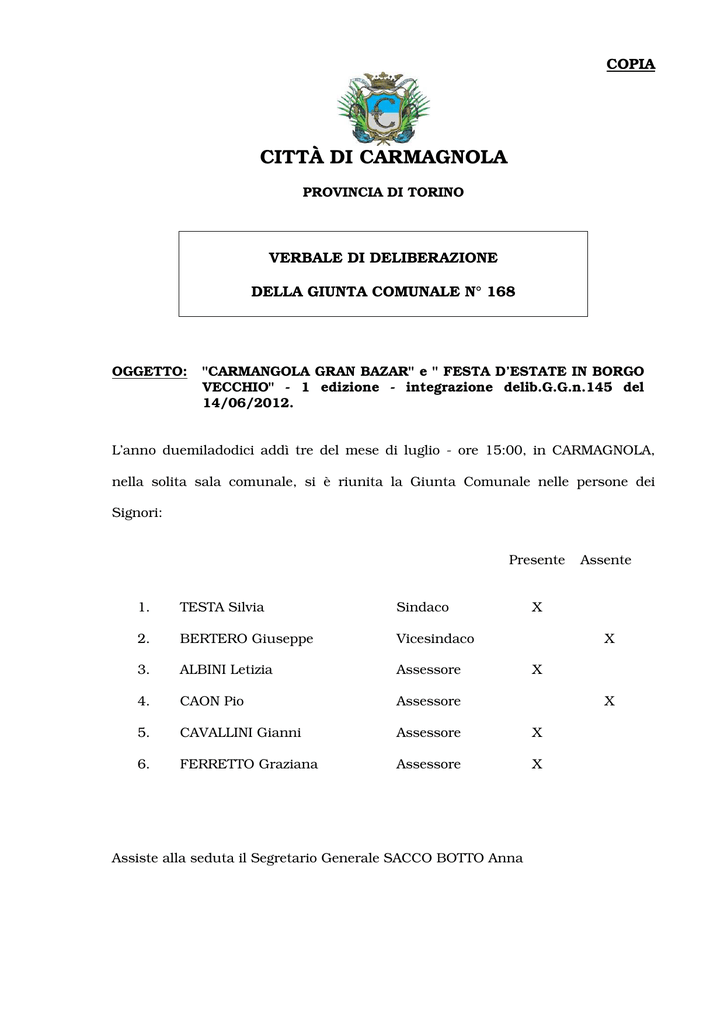 COPIA

CITTÀ DI CARMAGNOLA

PROVINCIA DI TORINO

VERBALE DI DELIBERAZIONE

DELLA GIUNTA COMUNALE N° 168

OGGETTO: "CARMANGOLA GRAN BAZAR" e " FESTA D'ESTATE IN BORGO VECCHIO" - 1 edizione - integrazione delib.G.G.n.145 del 14/06/2012.

L'anno duemiladodici addì tre del mese di luglio - ore 15:00, in CARMAGNOLA, nella solita sala comunale, si è riunita la Giunta Comunale nelle persone dei Signori:

| | | | Presente | Assente |
|---|---|---|---|---|
| 1. | TESTA Silvia | Sindaco | X | |
| 2. | BERTERO Giuseppe | Vicesindaco | | X |
| 3. | ALBINI Letizia | Assessore | X | |
| 4. | CAON Pio | Assessore | | X |
| 5. | CAVALLINI Gianni | Assessore | X | |
| 6. | FERRETTO Graziana | Assessore | X | |

Assiste alla seduta il Segretario Generale SACCO BOTTO Anna